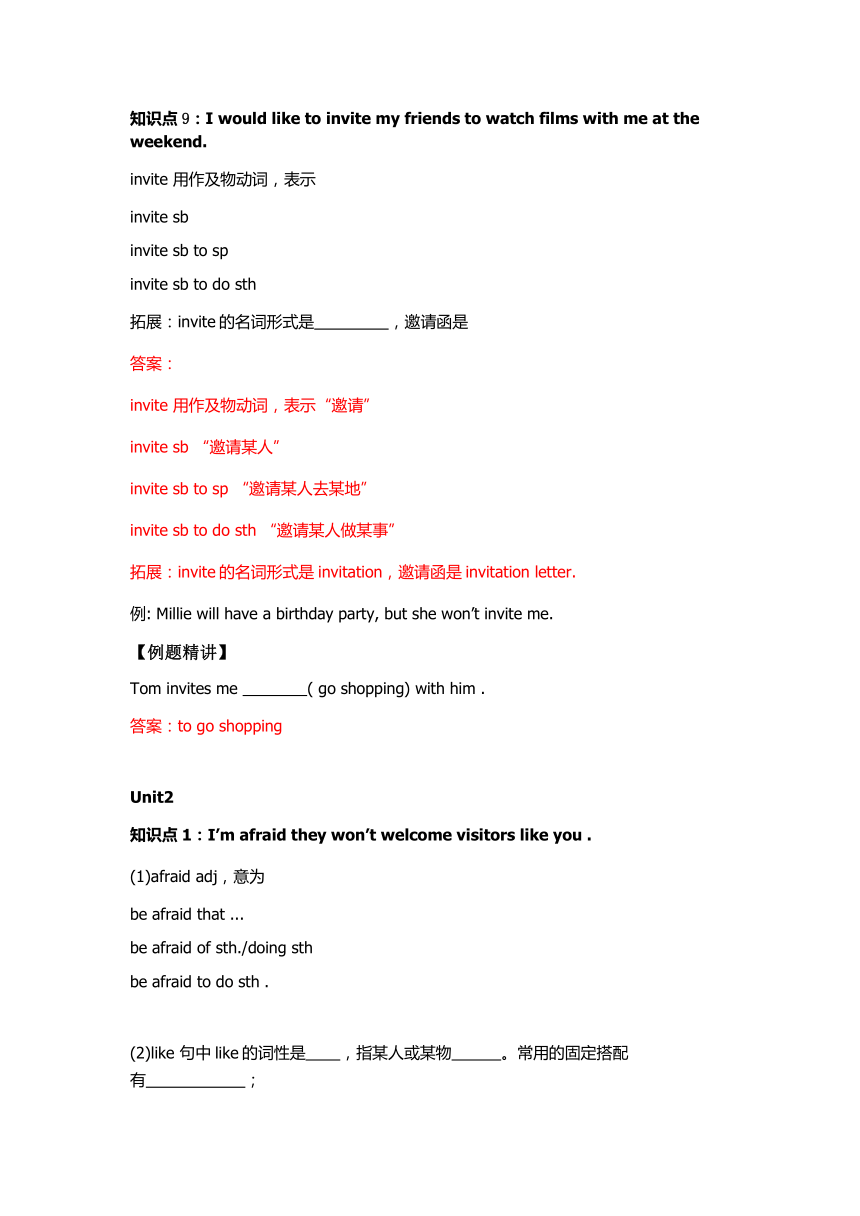 知识点 9：I would like to invite my friends to watch films with me at the weekend.

invite 用作及物动词，表示

invite sb

invite sb to sp

invite sb to do sth

拓展：invite 的名词形式是_________，邀请函是

答案：

invite 用作及物动词，表示“邀请”

invite sb “邀请某人”

invite sb to sp “邀请某人去某地”

invite sb to do sth “邀请某人做某事”

拓展：invite 的名词形式是 invitation，邀请函是 invitation letter.

例: Millie will have a birthday party, but she won’t invite me.

【例题精讲】

Tom invites me ________( go shopping) with him .

答案：to go shopping

Unit2

知识点 1：I’m afraid they won’t welcome visitors like you .

(1)afraid adj，意为

be afraid that ...

be afraid of sth./doing sth

be afraid to do sth .

(2)like 句中 like 的词性是____，指某人或某物______。常用的固定搭配有____________；